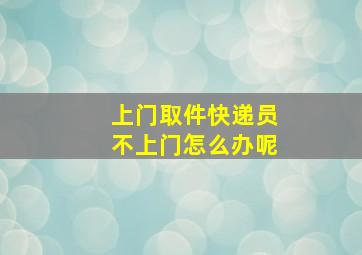 上门取件快递员
不上门怎么办呢